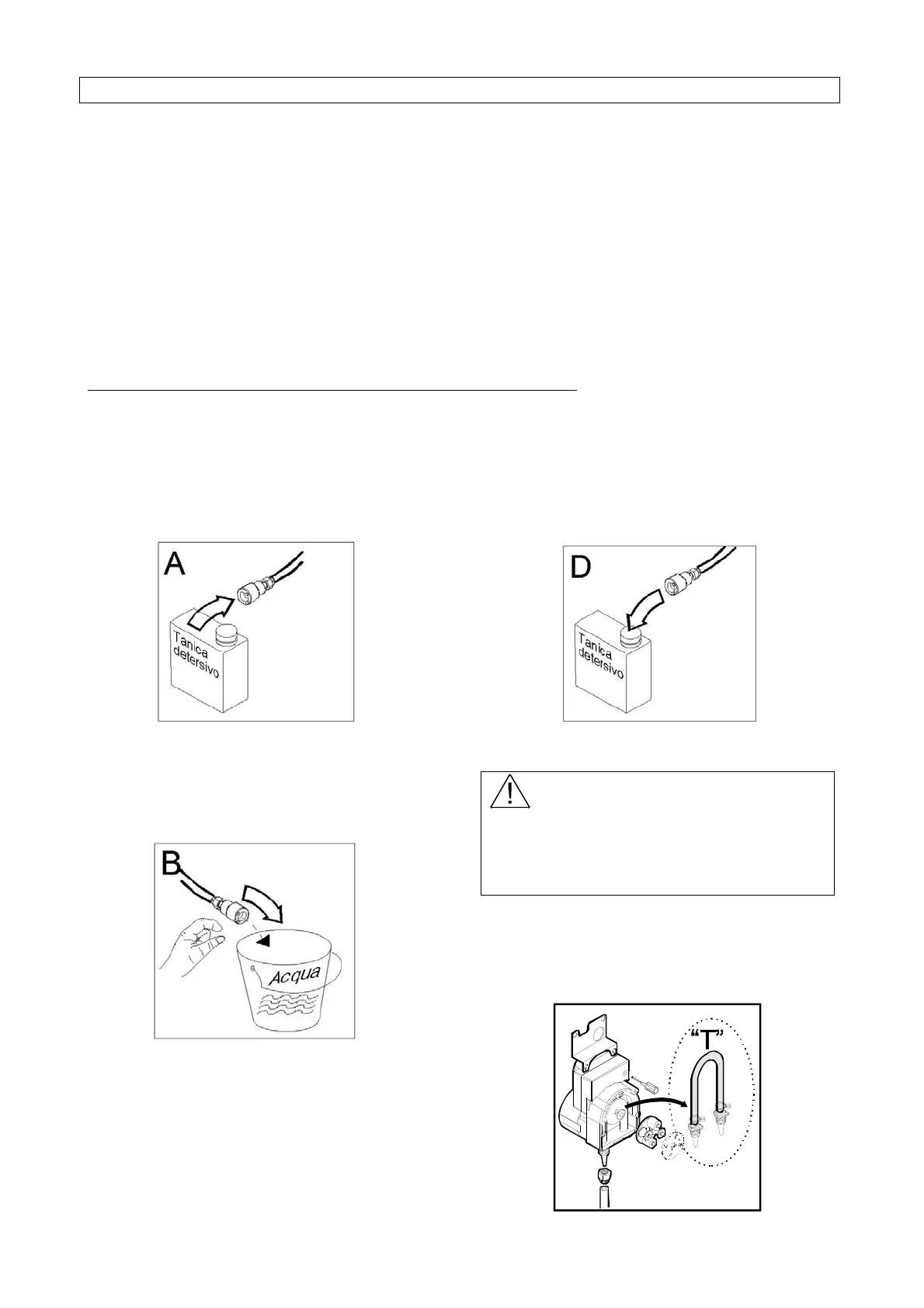 A

Tanica detersivo

D

Tanica detersivo

B

Acqua

"T"